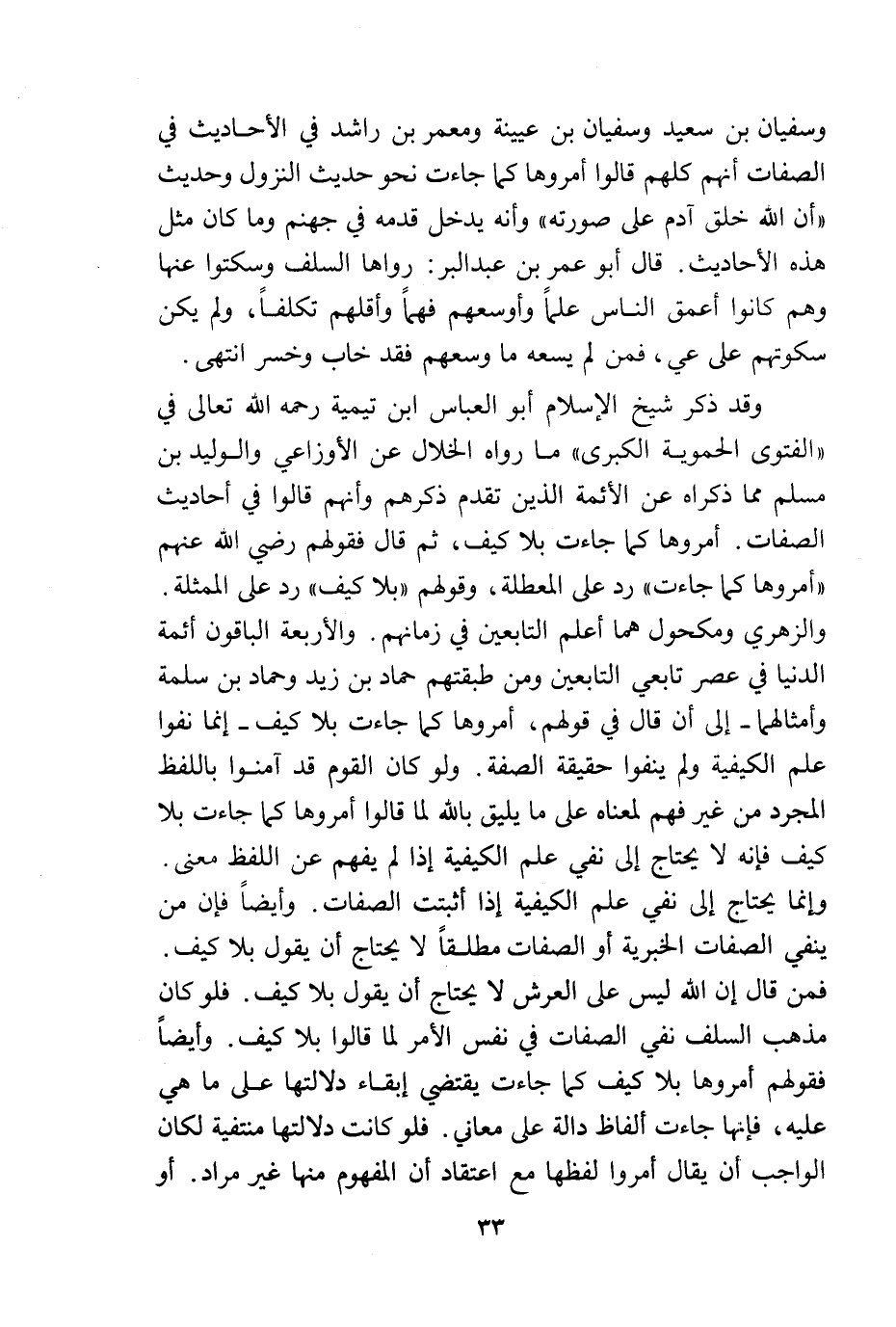 وسفيان بن سعيد وسفيان بن عيينة ومعمر بن راشد في الأحاديث في الصفات أنهم كلهم قالوا أمروها كما جاءت نحو حديث النزول وحديث «أن الله خلق آدم على صورته» وأنه يدخل قدمه في جهنم وما كان مثل هذه الأحاديث. قال أبو عمر بن عبدالبر: رواها السلف وسكتوا عنها وهم كانوا أعمق الناس علماً وأوسعهم فهماً وأقلهم تكلفاً، ولم يكن سكوتهم على عي، فمن لم يسعه ما وسعهم فقد خاب وخسر انتهى.

وقد ذكر شيخ الإسلام أبو العباس ابن تيمية رحمه الله تعالى في «الفتوى الحموية الكبرى» ما رواه الخلال عن الأوزاعي والوليد بن مسلم مما ذكراه عن الأئمة الذين تقدم ذكرهم وأنهم قالوا في أحاديث الصفات. أمروها كما جاءت بلا كيف، ثم قال فقولهم رضي الله عنهم «أمروها كما جاءت» رد على المعطلة، وقولهم «بلا كيف» رد على الممثلة. والزهري ومكحول هما أعلم التابعين في زمانهم. والأربعة الباقون أئمة الدنيا في عصر تابعي التابعين ومن طبقتهم حماد بن زيد وحماد بن سلمة وأمثالهما ـ إلى أن قال في قولهم، أمروها كما جاءت بلا كيف ـ إنما نفوا علم الكيفية ولم ينفوا حقيقة الصفة. ولو كان القوم قد آمنوا باللفظ المجرد من غير فهم لمعناه على ما يليق بالله لما قالوا أمروها كما جاءت بلا كيف فإنه لا يحتاج إلى نفي علم الكيفية إذا لم يفهم عن اللفظ معنى. وإنما يحتاج إلى نفي علم الكيفية إذا أثبتت الصفات. وأيضاً فإن من ينفي الصفات الخبرية أو الصفات مطلقاً لا يحتاج أن يقول بلا كيف. فمن قال إن الله ليس على العرش لا يحتاج أن يقول بلا كيف. فلو كان مذهب السلف نفي الصفات في نفس الأمر لما قالوا بلا كيف. وأيضاً فقولهم أمروها بلا كيف كما جاءت يقتضي إبقاء دلالتها على ما هي عليه، فإنها جاءت ألفاظ دالة على معاني. فلو كانت دلالتها منتفية لكان الواجب أن يقال أمروا لفظها مع اعتقاد أن المفهوم منها غير مراد. أو

٣٣